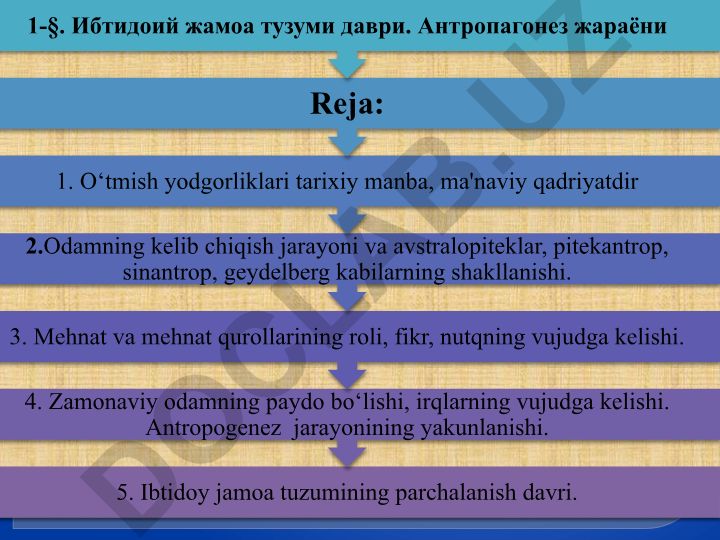 1-§. Ибтидоий жамоа тузуми даври. Антропагонез жараёни

Reja:

1. O‘tmish yodgorliklari tarixiy manba, ma'naviy qadriyatdir

2.Odamning kelib chiqish jarayoni va avstralopiteklar, pitekantrop, sinantrop, geydelberg kabilarning shakllanishi.

3. Mehnat va mehnat qurollarining roli, fikr, nutqning vujudga kelishi.

4. Zamonaviy odamning paydo bo‘lishi, irqlarning vujudga kelishi. Antropogenez jarayonining yakunlanishi.

5. Ibtidoy jamoa tuzumining parchalanish davri.

DOCLAB.UZ